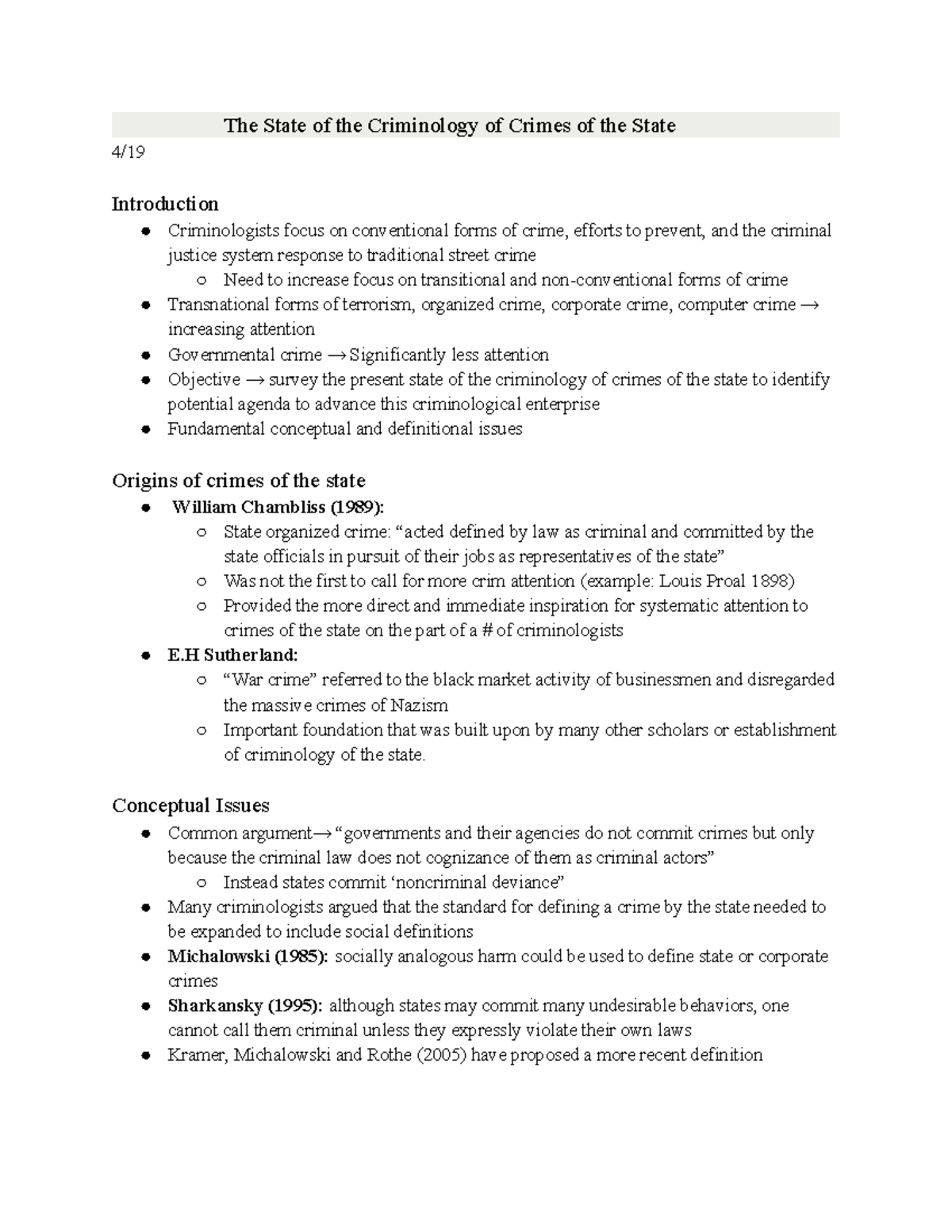 The State of the Criminology of Crimes of the State

4/19

Introduction

• Criminologists focus on conventional forms of crime, efforts to prevent, and the criminal justice system response to traditional street crime
  ○ Need to increase focus on transitional and non-conventional forms of crime
• Transnational forms of terrorism, organized crime, corporate crime, computer crime → increasing attention
• Governmental crime → Significantly less attention
• Objective → survey the present state of the criminology of crimes of the state to identify potential agenda to advance this criminological enterprise
• Fundamental conceptual and definitional issues

Origins of crimes of the state

• William Chambliss (1989):
  ○ State organized crime: "acted defined by law as criminal and committed by the state officials in pursuit of their jobs as representatives of the state"
  ○ Was not the first to call for more crim attention (example: Louis Proal 1898)
  ○ Provided the more direct and immediate inspiration for systematic attention to crimes of the state on the part of a # of criminologists
• E.H Sutherland:
  ○ "War crime" referred to the black market activity of businessmen and disregarded the massive crimes of Nazism
  ○ Important foundation that was built upon by many other scholars or establishment of criminology of the state.

Conceptual Issues

• Common argument→ "governments and their agencies do not commit crimes but only because the criminal law does not cognizance of them as criminal actors"
  ○ Instead states commit 'noncriminal deviance"
• Many criminologists argued that the standard for defining a crime by the state needed to be expanded to include social definitions
• Michalowski (1985): socially analogous harm could be used to define state or corporate crimes
• Sharkansky (1995): although states may commit many undesirable behaviors, one cannot call them criminal unless they expressly violate their own laws
• Kramer, Michalowski and Rothe (2005) have proposed a more recent definition